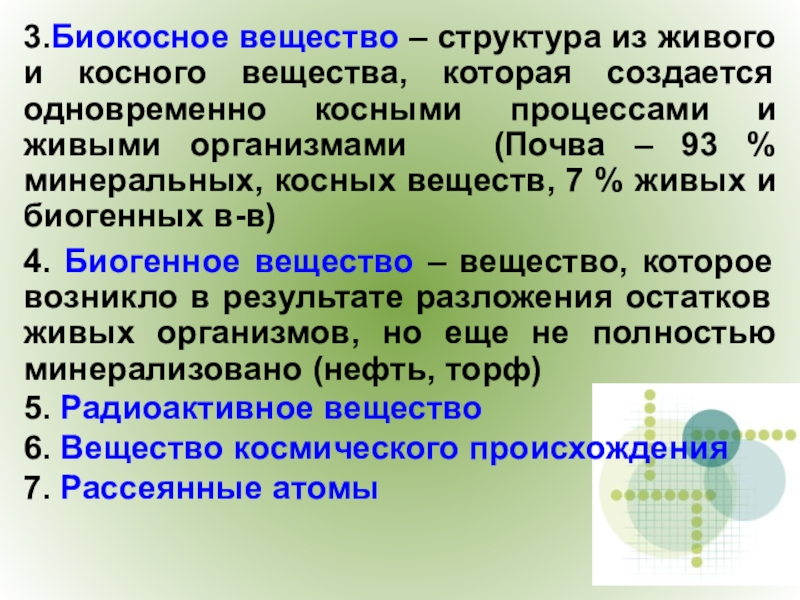 3.Биокосное вещество – структура из живого и косного вещества, которая создается одновременно косными процессами и живыми организмами (Почва – 93 % минеральных, косных веществ, 7 % живых и биогенных в-в)

4. Биогенное вещество – вещество, которое возникло в результате разложения остатков живых организмов, но еще не полностью минерализовано (нефть, торф)
5. Радиоактивное вещество
6. Вещество космического происхождения
7. Рассеянные атомы